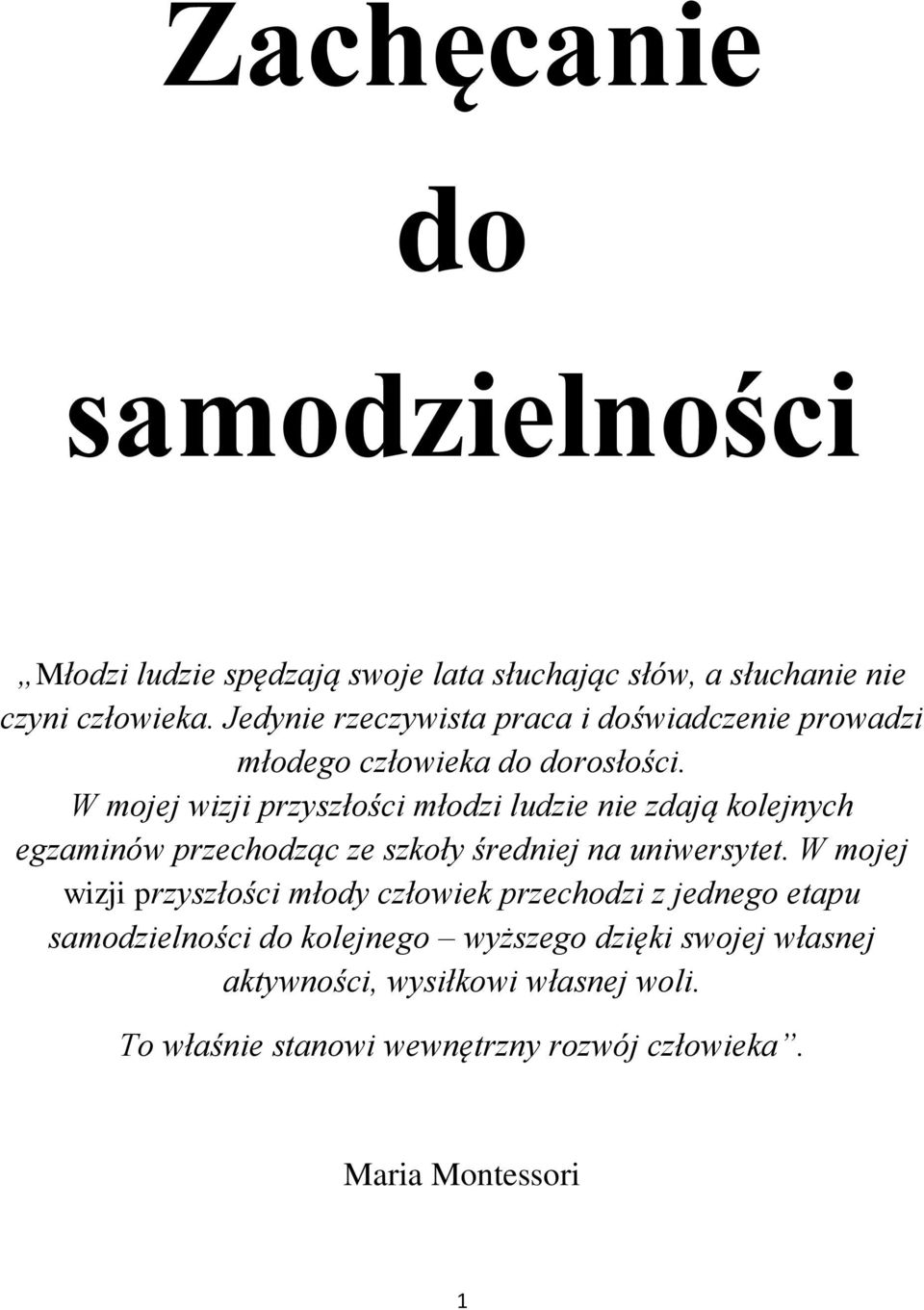 Zachęcanie do samodzielności

„Młodzi ludzie spędzają swoje lata słuchając słów, a słuchanie nie czyni człowieka. Jedynie rzeczywista praca i doświadczenie prowadzi młodego człowieka do dorosłości. W mojej wizji przyszłości młodzi ludzie nie zdają kolejnych egzaminów przechodząc ze szkoły średniej na uniwersytet. W mojej wizji przyszłości młody człowiek przechodzi z jednego etapu samodzielności do kolejnego – wyższego dzięki swojej własnej aktywności, wysiłkowi własnej woli.

To właśnie stanowi wewnętrzny rozwój człowieka”.

Maria Montessori

1